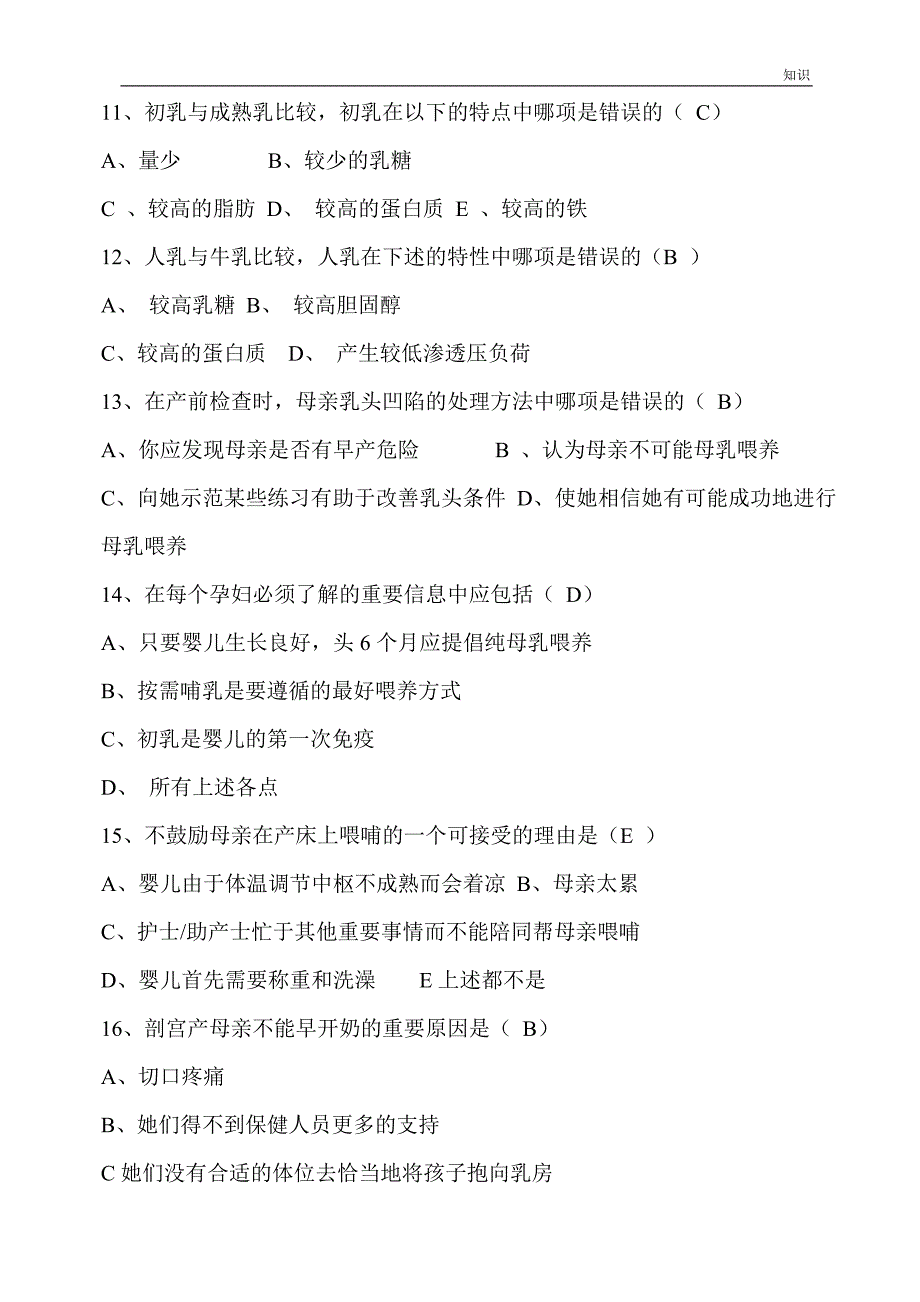 知识

11、初乳与成熟乳比较，初乳在以下的特点中哪项是错误的（ C）

A、量少　　B、较少的乳糖

C 、较高的脂肪 D、 较高的蛋白质 E 、较高的铁

12、人乳与牛乳比较，人乳在下述的特性中哪项是错误的（B ）

A、 较高乳糖 B、 较高胆固醇

C、较高的蛋白质　D、 产生较低渗透压负荷

13、在产前检查时，母亲乳头凹陷的处理方法中哪项是错误的（ B）

A、你应发现母亲是否有早产危险　　B 、认为母亲不可能母乳喂养

C、向她示范某些练习有助于改善乳头条件 D、使她相信她有可能成功地进行母乳喂养

14、在每个孕妇必须了解的重要信息中应包括（ D）

A、只要婴儿生长良好，头 6 个月应提倡纯母乳喂养

B、按需哺乳是要遵循的最好喂养方式

C、初乳是婴儿的第一次免疫

D、 所有上述各点

15、不鼓励母亲在产床上喂哺的一个可接受的理由是（E ）

A、婴儿由于体温调节中枢不成熟而会着凉 B、母亲太累

C、护士/助产士忙于其他重要事情而不能陪同帮母亲喂哺

D、婴儿首先需要称重和洗澡　E 上述都不是

16、剖宫产母亲不能早开奶的重要原因是（ B）

A、切口疼痛

B、她们得不到保健人员更多的支持

C 她们没有合适的体位去恰当地将孩子抱向乳房